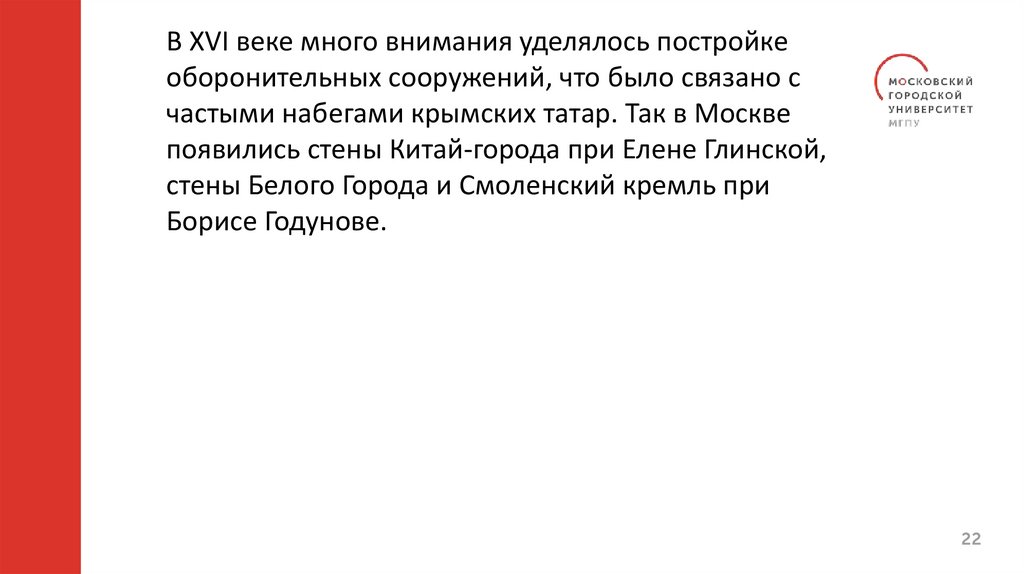 В XVI веке много внимания уделялось постройке оборонительных сооружений, что было связано с частыми набегами крымских татар. Так в Москве появились стены Китай-города при Елене Глинской, стены Белого Города и Смоленский кремль при Борисе Годунове.

МОСКОВСКИЙ
ГОРОДСКОЙ
УНИВЕРСИТЕТ
МГПУ

22